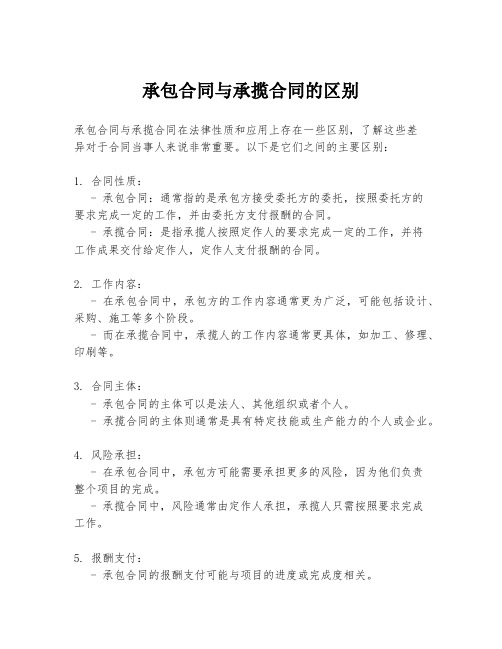 承包合同与承揽合同的区别

承包合同与承揽合同在法律性质和应用上存在一些区别，了解这些差异对于合同当事人来说非常重要。以下是它们之间的主要区别：

1. 合同性质：
- 承包合同：通常指的是承包方接受委托方的委托，按照委托方的要求完成一定的工作，并由委托方支付报酬的合同。
- 承揽合同：是指承揽人按照定作人的要求完成一定的工作，并将工作成果交付给定作人，定作人支付报酬的合同。

2. 工作内容：
- 在承包合同中，承包方的工作内容通常更为广泛，可能包括设计、采购、施工等多个阶段。
- 而在承揽合同中，承揽人的工作内容通常更具体，如加工、修理、印刷等。

3. 合同主体：
- 承包合同的主体可以是法人、其他组织或者个人。
- 承揽合同的主体则通常是具有特定技能或生产能力的个人或企业。

4. 风险承担：
- 在承包合同中，承包方可能需要承担更多的风险，因为他们负责整个项目的完成。
- 承揽合同中，风险通常由定作人承担，承揽人只需按照要求完成工作。

5. 报酬支付：
- 承包合同的报酬支付可能与项目的进度或完成度相关。